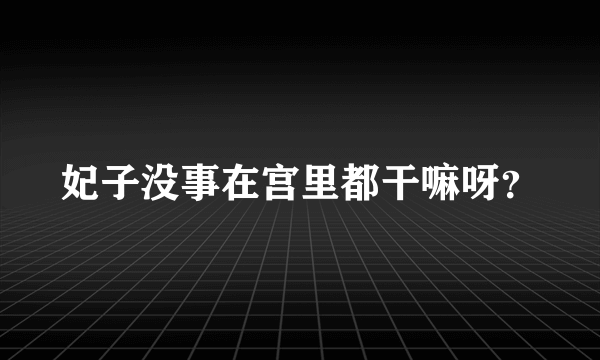 妃子没事在宫里都干嘛呀?